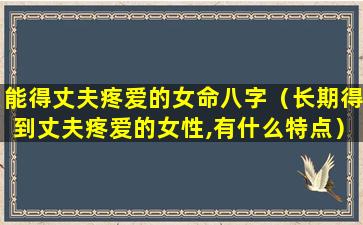 能得丈夫疼爱的女命八字（长期得到丈夫疼爱的女性,有什么特点）